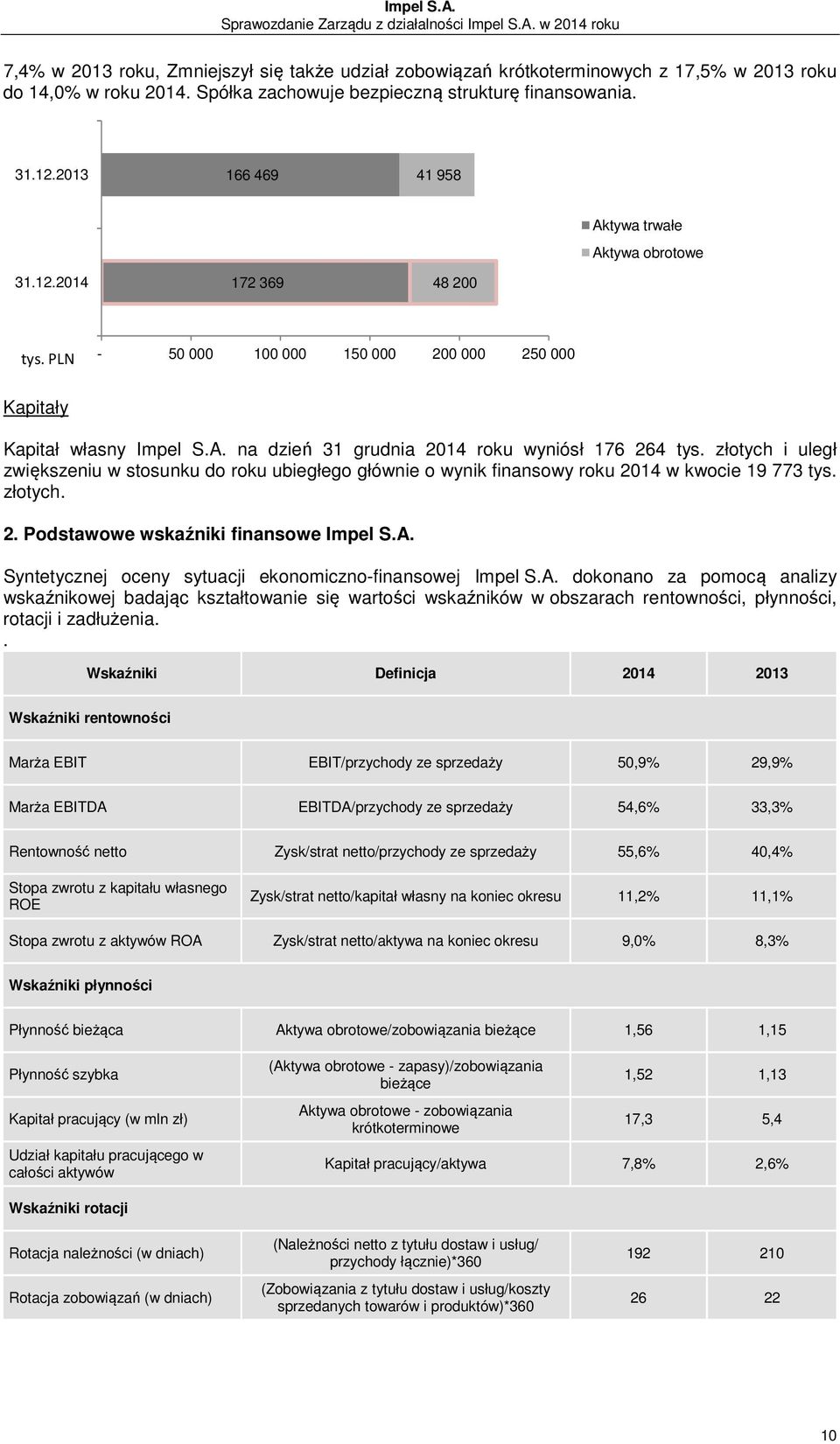 Impel S.A.
Sprawozdanie Zarządu z działalności Impel S.A. w 2014 roku

7,4% w 2013 roku, Zmniejszył się także udział zobowiązań krótkoterminowych z 17,5% w 2013 roku do 14,0% w roku 2014. Spółka zachowuje bezpieczną strukturę finansowania.

31.12.2013 166 469 41 958

31.12.2014 172 369 48 200

Aktywa trwałe
Aktywa obrotowe

tys. PLN - 50 000 100 000 150 000 200 000 250 000

Kapitały

Kapitał własny Impel S.A. na dzień 31 grudnia 2014 roku wyniósł 176 264 tys. złotych i uległ zwiększeniu w stosunku do roku ubiegłego głównie o wynik finansowy roku 2014 w kwocie 19 773 tys. złotych.

2. Podstawowe wskaźniki finansowe Impel S.A.

Syntetycznej oceny sytuacji ekonomiczno-finansowej Impel S.A. dokonano za pomocą analizy wskaźnikowej badając kształtowanie się wartości wskaźników w obszarach rentowności, płynności, rotacji i zadłużenia.
.

| Wskaźniki | Definicja | 2014 | 2013 |
|---|---|---|---|
| Wskaźniki rentowności | | | |
| Marża EBIT | EBIT/przychody ze sprzedaży | 50,9% | 29,9% |
| Marża EBITDA | EBITDA/przychody ze sprzedaży | 54,6% | 33,3% |
| Rentowność netto | Zysk/strat netto/przychody ze sprzedaży | 55,6% | 40,4% |
| Stopa zwrotu z kapitału własnego ROE | Zysk/strat netto/kapitał własny na koniec okresu | 11,2% | 11,1% |
| Stopa zwrotu z aktywów ROA | Zysk/strat netto/aktywa na koniec okresu | 9,0% | 8,3% |
| Wskaźniki płynności | | | |
| Płynność bieżąca | Aktywa obrotowe/zobowiązania bieżące | 1,56 | 1,15 |
| Płynność szybka | (Aktywa obrotowe - zapasy)/zobowiązania bieżące | 1,52 | 1,13 |
| Kapitał pracujący (w mln zł) | Aktywa obrotowe - zobowiązania krótkoterminowe | 17,3 | 5,4 |
| Udział kapitału pracującego w całości aktywów | Kapitał pracujący/aktywa | 7,8% | 2,6% |
| Wskaźniki rotacji | | | |
| Rotacja należności (w dniach) | (Należności netto z tytułu dostaw i usług/ przychody łącznie)*360 | 192 | 210 |
| Rotacja zobowiązań (w dniach) | (Zobowiązania z tytułu dostaw i usług/koszty sprzedanych towarów i produktów)*360 | 26 | 22 |

10